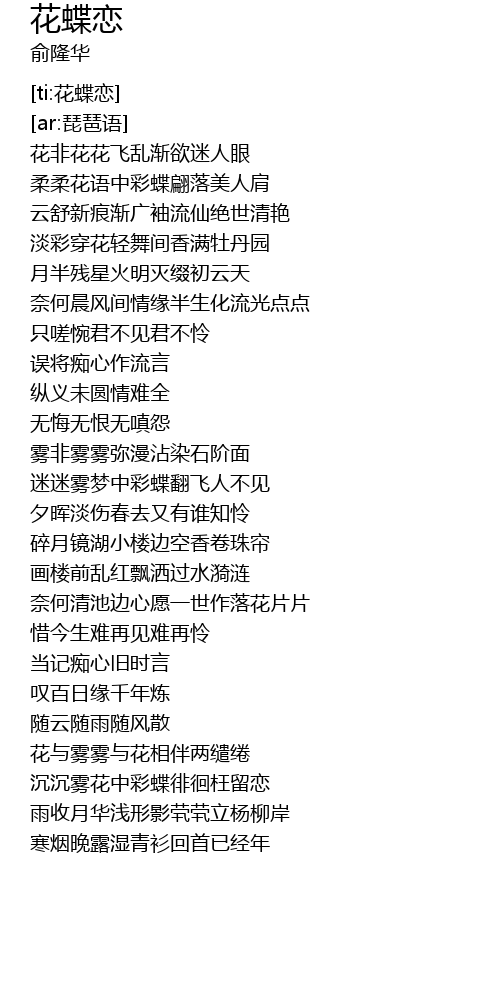 花蝶恋
俞隆华

[ti:花蝶恋]
[ar:琵琶语]
花非花花飞乱渐欲迷人眼
柔柔花语中彩蝶翩落美人肩
云舒新痕渐广袖流仙绝世清艳
淡彩穿花轻舞间香满牡丹园
月半残星火明灭缀初云天
奈何晨风间情缘半生化流光点点
只嗟惋君不见君不怜
误将痴心作流言
纵义未圆情难全
无悔无恨无嗔怨
雾非雾雾弥漫沾染石阶面
迷迷雾梦中彩蝶翻飞人不见
夕晖淡伤春去又有谁知怜
碎月镜湖小楼边空香卷珠帘
画楼前乱红飘洒过水漪涟
奈何清池边心愿一世作落花片片
惜今生难再见难再怜
当记痴心旧时言
叹百日缘千年炼
随云随雨随风散
花与雾雾与花相伴两缱绻
沉沉雾花中彩蝶徘徊枉留恋
雨收月华浅形影茕茕立杨柳岸
寒烟晚露湿青衫回首已经年